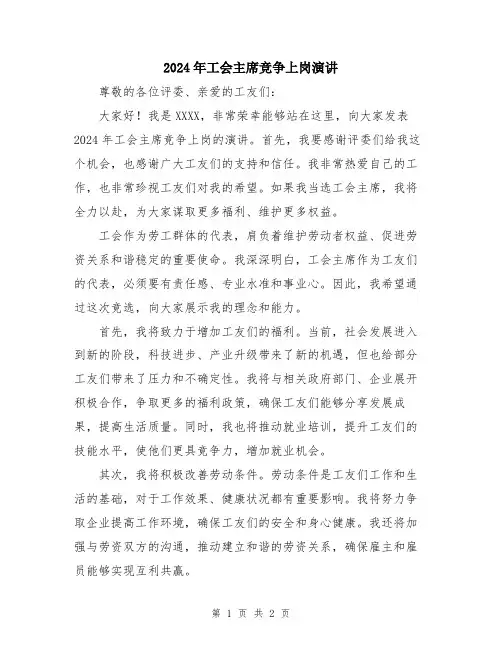 2024年工会主席竞争上岗演讲

尊敬的各位评委、亲爱的工友们:

大家好！我是XXXX，非常荣幸能够站在这里，向大家发表2024年工会主席竞争上岗的演讲。首先，我要感谢评委们给我这个机会，也感谢广大工友们的支持和信任。我非常热爱自己的工作，也非常珍视工友们对我的希望。如果我当选工会主席，我将全力以赴，为大家谋取更多福利、维护更多权益。

工会作为劳工群体的代表，肩负着维护劳动者权益、促进劳资关系和谐稳定的重要使命。我深深明白，工会主席作为工友们的代表，必须要有责任感、专业水准和事业心。因此，我希望通过这次竞选，向大家展示我的理念和能力。

首先，我将致力于增加工友们的福利。当前，社会发展进入到新的阶段，科技进步、产业升级带来了新的机遇，但也给部分工友们带来了压力和不确定性。我将与相关政府部门、企业展开积极合作，争取更多的福利政策，确保工友们能够分享发展成果，提高生活质量。同时，我也将推动就业培训，提升工友们的技能水平，使他们更具竞争力，增加就业机会。

其次，我将积极改善劳动条件。劳动条件是工友们工作和生活的基础，对于工作效果、健康状况都有重要影响。我将努力争取企业提高工作环境，确保工友们的安全和身心健康。我还将加强与劳资双方的沟通，推动建立和谐的劳资关系，确保雇主和雇员能够实现互利共赢。

第 1 页 共 2 页